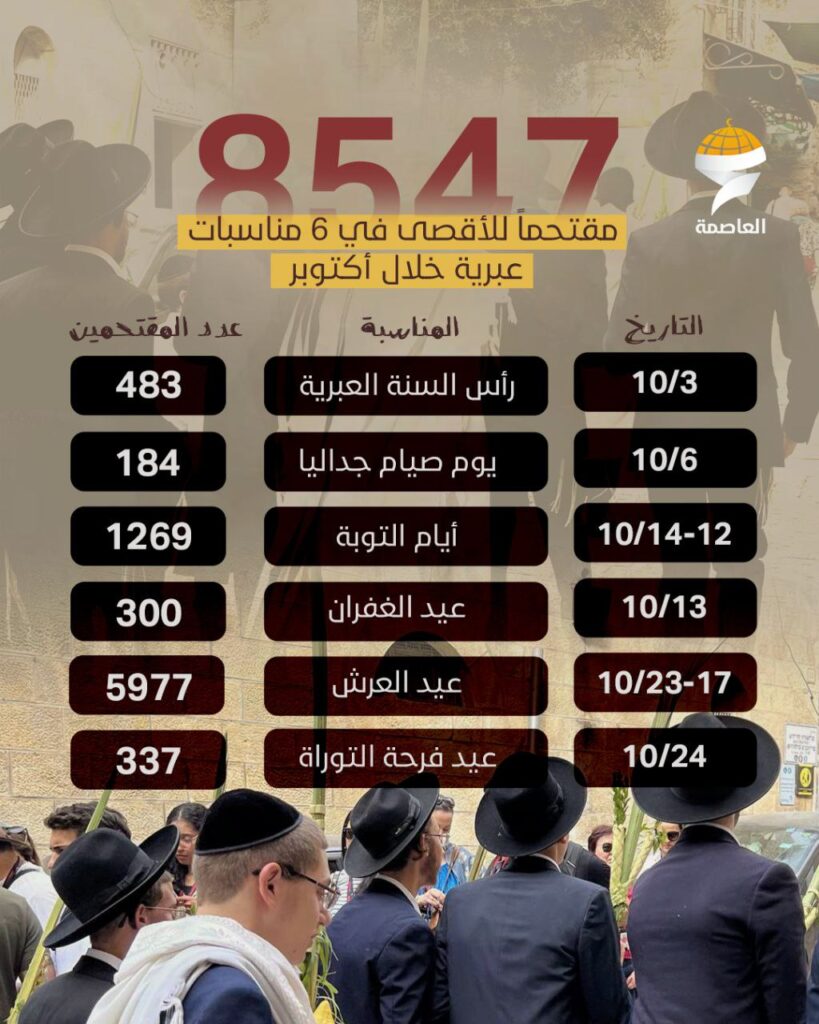 العاصمة

8547

مقتحماً للأقصى في 6 مناسبات عبرية خلال أكتوبر

| التاريخ | المناسبة | عدد المقتحمين |
|---|---|---|
| 10/3 | رأس السنة العبرية | 483 |
| 10/6 | يوم صيام جداليا | 184 |
| 10/14-12 | أيام التوبة | 1269 |
| 10/13 | عيد الغفران | 300 |
| 10/23-17 | عيد العرش | 5977 |
| 10/24 | عيد فرحة التوراة | 337 |